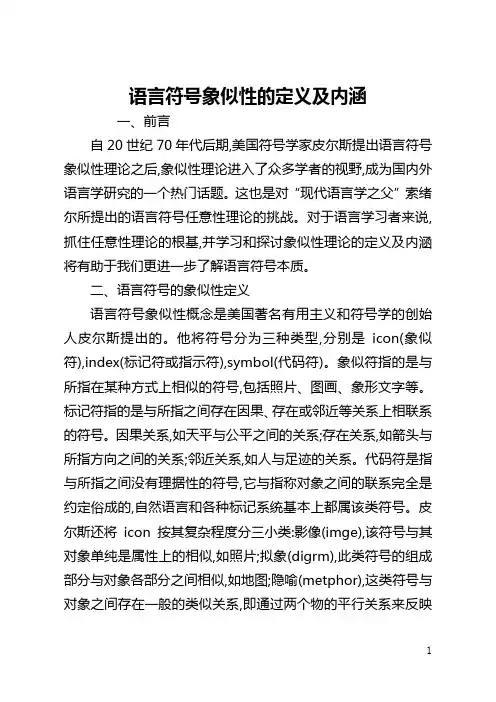 语言符号象似性的定义及内涵

一、前言

自 20 世纪 70 年代后期,美国符号学家皮尔斯提出语言符号象似性理论之后,象似性理论进入了众多学者的视野,成为国内外语言学研究的一个热门话题。这也是对“现代语言学之父”索绪尔所提出的语言符号任意性理论的挑战。对于语言学习者来说,抓住任意性理论的根基,并学习和探讨象似性理论的定义及内涵将有助于我们更进一步了解语言符号本质。

二、语言符号的象似性定义

语言符号象似性概念是美国著名有用主义和符号学的创始人皮尔斯提出的。他将符号分为三种类型,分别是 icon(象似符),index(标记符或指示符),symbol(代码符)。象似符指的是与所指在某种方式上相似的符号,包括照片、图画、象形文字等。标记符指的是与所指之间存在因果、存在或邻近等关系上相联系的符号。因果关系,如天平与公平之间的关系;存在关系,如箭头与所指方向之间的关系;邻近关系,如人与足迹的关系。代码符是指与所指之间没有理据性的符号,它与指称对象之间的联系完全是约定俗成的,自然语言和各种标记系统基本上都属该类符号。皮尔斯还将 icon 按其复杂程度分三小类:影像(imge),该符号与其对象单纯是属性上的相似,如照片;拟象(digrm),此类符号的组成部分与对象各部分之间相似,如地图;隐喻(metphor),这类符号与对象之间存在一般的类似关系,即通过两个物的平行关系来反映

1